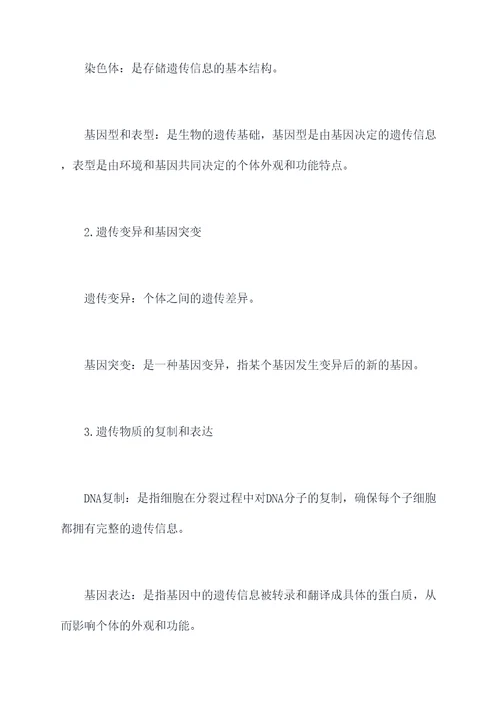 染色体：是存储遗传信息的基本结构。

基因型和表型：是生物的遗传基础，基因型是由基因决定的遗传信息，表型是由环境和基因共同决定的个体外观和功能特点。

2.遗传变异和基因突变

遗传变异：个体之间的遗传差异。

基因突变：是一种基因变异，指某个基因发生变异后的新的基因。

3.遗传物质的复制和表达

DNA复制：是指细胞在分裂过程中对DNA分子的复制，确保每个子细胞都拥有完整的遗传信息。

基因表达：是指基因中的遗传信息被转录和翻译成具体的蛋白质，从而影响个体的外观和功能。